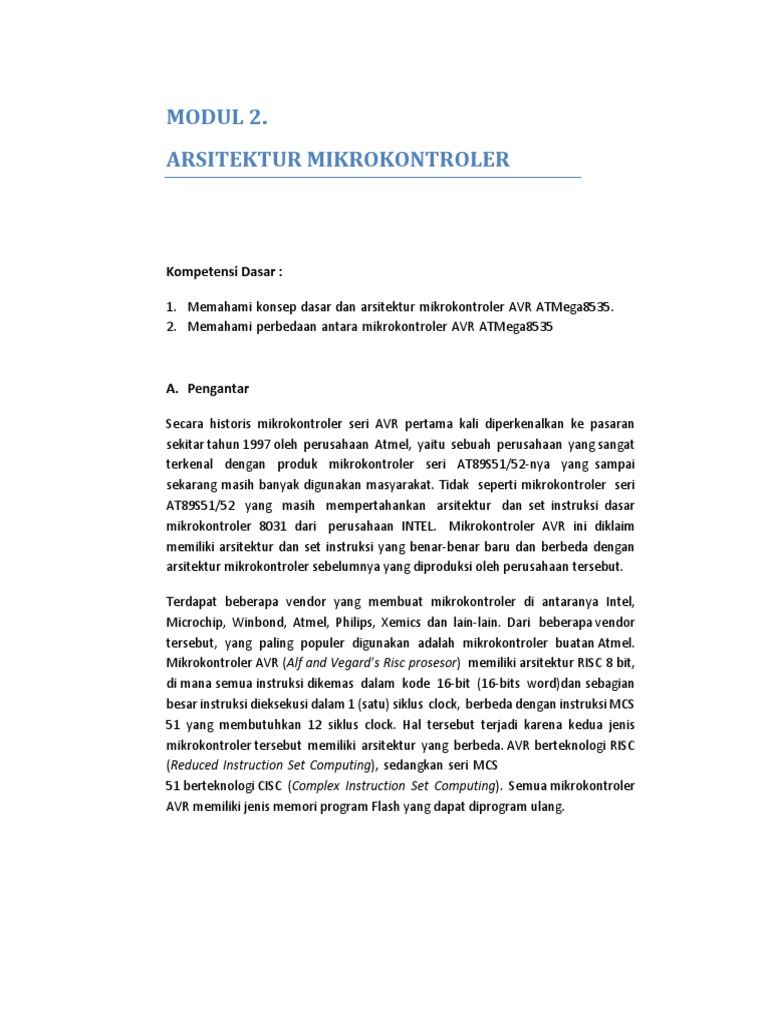 MODUL 2.

ARSITEKTUR MIKROKONTROLER

Kompetensi Dasar :

1. Memahami konsep dasar dan arsitektur mikrokontroler AVR ATMega8535.
2. Memahami perbedaan antara mikrokontroler AVR ATMega8535

A. Pengantar

Secara historis mikrokontroler seri AVR pertama kali diperkenalkan ke pasaran sekitar tahun 1997 oleh perusahaan Atmel, yaitu sebuah perusahaan yang sangat terkenal dengan produk mikrokontroler seri AT89S51/52-nya yang sampai sekarang masih banyak digunakan masyarakat. Tidak seperti mikrokontroler seri AT89S51/52 yang masih mempertahankan arsitektur dan set instruksi dasar mikrokontroler 8031 dari perusahaan INTEL. Mikrokontroler AVR ini diklaim memiliki arsitektur dan set instruksi yang benar-benar baru dan berbeda dengan arsitektur mikrokontroler sebelumnya yang diproduksi oleh perusahaan tersebut.

Terdapat beberapa vendor yang membuat mikrokontroler di antaranya Intel, Microchip, Winbond, Atmel, Philips, Xemics dan lain-lain. Dari beberapa vendor tersebut, yang paling populer digunakan adalah mikrokontroler buatan Atmel. Mikrokontroler AVR (Alf and Vegard's Risc prosesor) memiliki arsitektur RISC 8 bit, di mana semua instruksi dikemas dalam kode 16-bit (16-bits word)dan sebagian besar instruksi dieksekusi dalam 1 (satu) siklus clock, berbeda dengan instruksi MCS 51 yang membutuhkan 12 siklus clock. Hal tersebut terjadi karena kedua jenis mikrokontroler tersebut memiliki arsitektur yang berbeda. AVR berteknologi RISC (Reduced Instruction Set Computing), sedangkan seri MCS 51 berteknologi CISC (Complex Instruction Set Computing). Semua mikrokontroler AVR memiliki jenis memori program Flash yang dapat diprogram ulang.